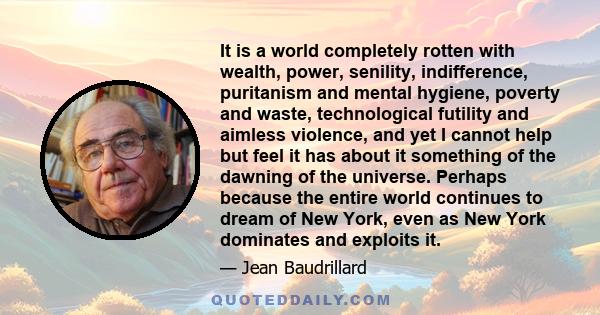 It is a world completely rotten with wealth, power, senility, indifference, puritanism and mental hygiene, poverty and waste, technological futility and aimless violence, and yet I cannot help but feel it has about it something of the dawning of the universe. Perhaps because the entire world continues to dream of New York, even as New York dominates and exploits it.

— Jean Baudrillard

QUOTEDDAILY.COM